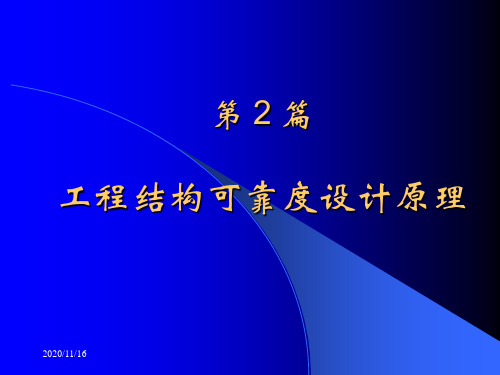 第 2 篇

工程结构可靠度设计原理

2020/11/16